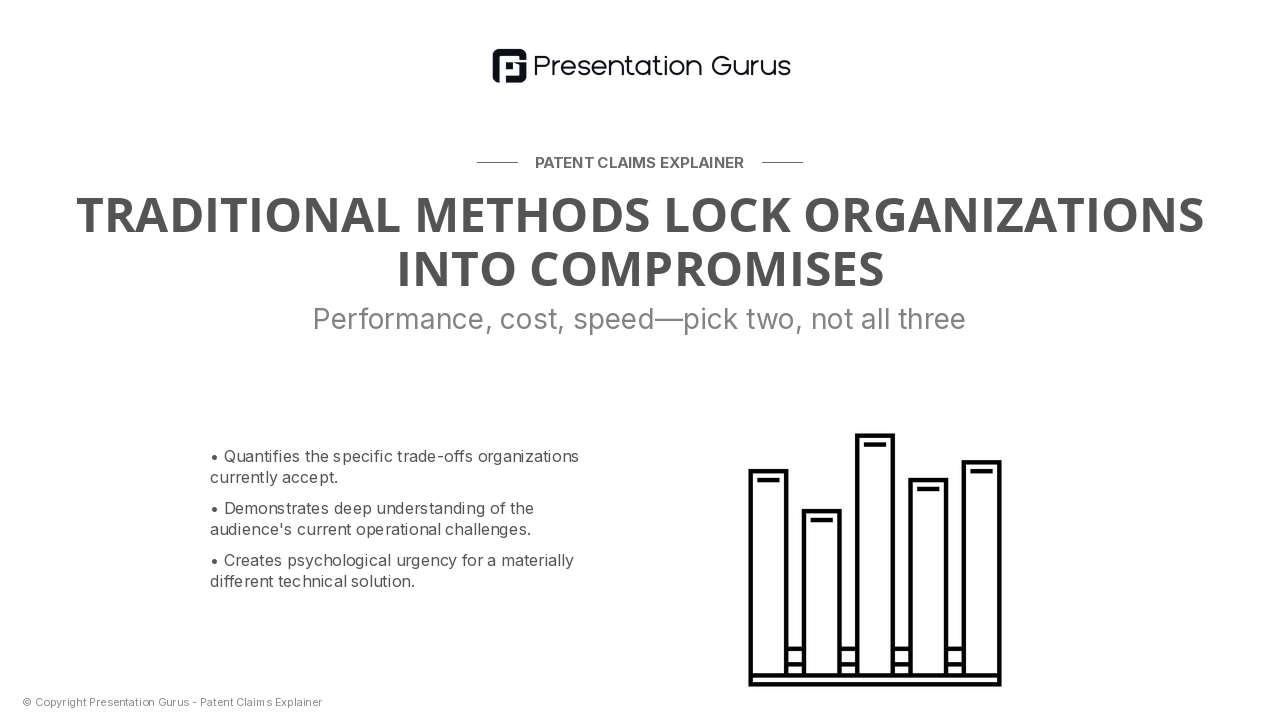 Presentation Gurus

PATENT CLAIMS EXPLAINER

TRADITIONAL METHODS LOCK ORGANIZATIONS INTO COMPROMISES

Performance, cost, speed—pick two, not all three

• Quantifies the specific trade-offs organizations currently accept.

• Demonstrates deep understanding of the audience's current operational challenges.

• Creates psychological urgency for a materially different technical solution.

© Copyright Presentation Gurus - Patent Claims Explainer